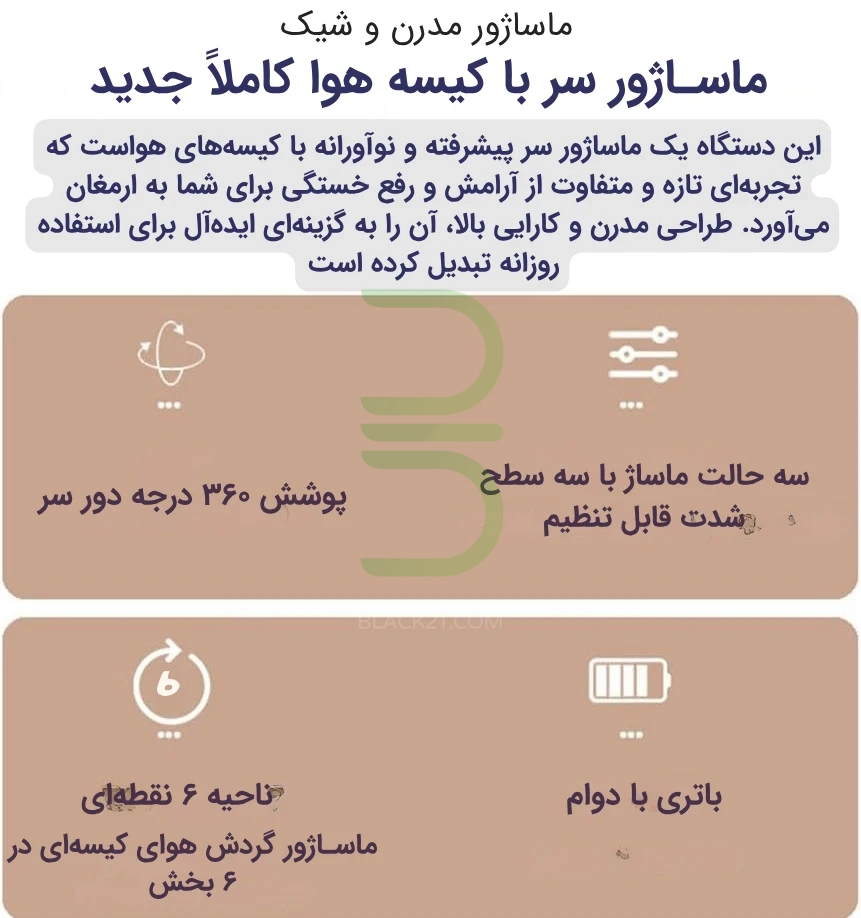 ماساژور مدرن و شیک

ماساژور سر با کیسه هوا کاملاً جدید

این دستگاه یک ماساژور سر پیشرفته و نوآورانه با کیسه‌های هواست که تجربه‌ای تازه و متفاوت از آرامش و رفع خستگی برای شما به ارمغان می‌آورد. طراحی مدرن و کارایی بالا، آن را به گزینه‌ای ایده‌آل برای استفاده روزانه تبدیل کرده است

سه حالت ماساژ با سه سطح شدت قابل تنظیم

پوشش ۳۶۰ درجه دور سر

BLACK21.COM

۶

باتری با دوام

ناحیه ۶ نقطه‌ای

ماساژور گردش هوای کیسه‌ای در ۶ بخش